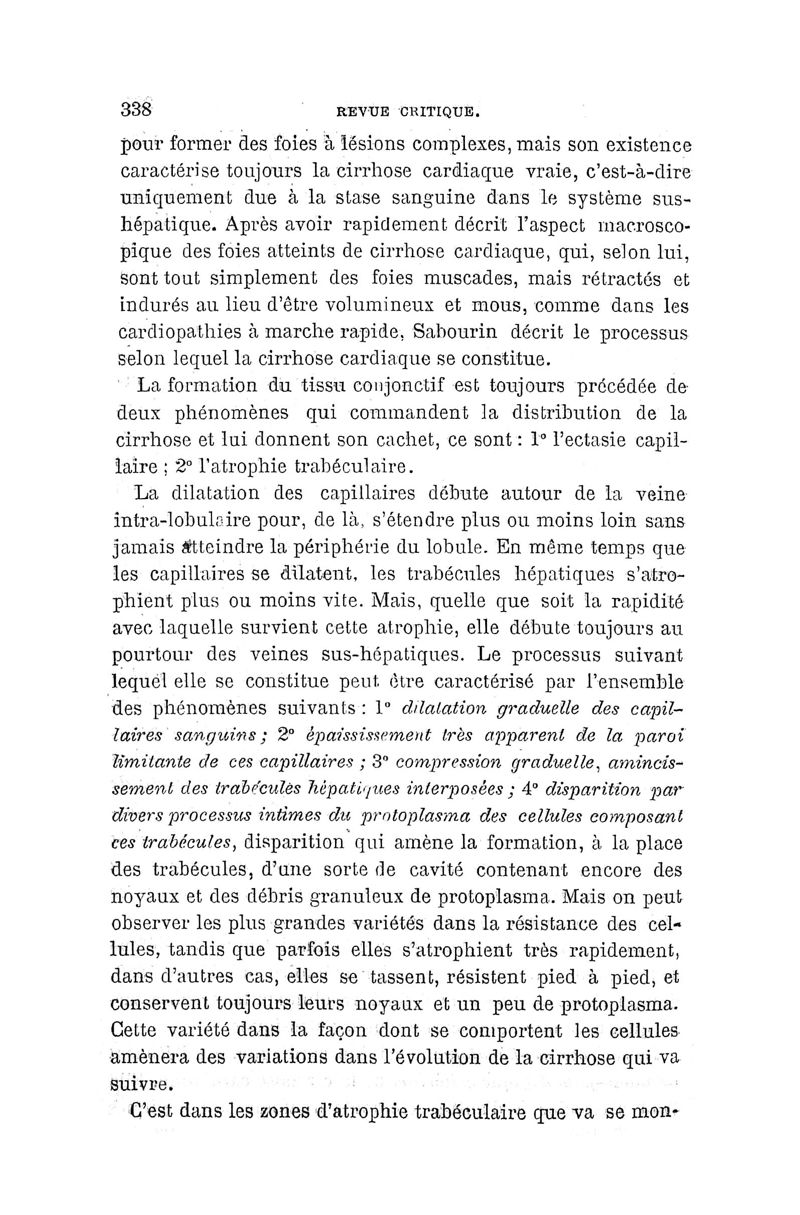 338 REVUE CRITIQUE.

pour former des foies à lésions complexes, mais son existence caractérise toujours la cirrhose cardiaque vraie, c'est-à-dire uniquement due à la stase sanguine dans le système sus-hépatique. Après avoir rapidement décrit l'aspect macroscopique des foies atteints de cirrhose cardiaque, qui, selon lui, sont tout simplement des foies muscades, mais rétractés et indurés au lieu d'être volumineux et mous, comme dans les cardiopathies à marche rapide, Sabourin décrit le processus selon lequel la cirrhose cardiaque se constitue.

La formation du tissu conjonctif est toujours précédée de deux phénomènes qui commandent la distribution de la cirrhose et lui donnent son cachet, ce sont : 1° l'ectasie capillaire ; 2° l'atrophie trabéculaire.

La dilatation des capillaires débute autour de la veine intra-lobulaire pour, de là, s'étendre plus ou moins loin sans jamais atteindre la périphérie du lobule. En même temps que les capillaires se dilatent, les trabécules hépatiques s'atrophient plus ou moins vite. Mais, quelle que soit la rapidité avec laquelle survient cette atrophie, elle débute toujours au pourtour des veines sus-hépatiques. Le processus suivant lequel elle se constitue peut être caractérisé par l'ensemble des phénomènes suivants : 1° dilatation graduelle des capillaires sanguins ; 2° épaississement très apparent de la paroi limitante de ces capillaires ; 3° compression graduelle, amincissement des trabécules hépatiques interposées ; 4° disparition par divers processus intimes du protoplasma des cellules composant ces trabécules, disparition qui amène la formation, à la place des trabécules, d'une sorte de cavité contenant encore des noyaux et des débris granuleux de protoplasma. Mais on peut observer les plus grandes variétés dans la résistance des cellules, tandis que parfois elles s'atrophient très rapidement, dans d'autres cas, elles se tassent, résistent pied à pied, et conservent toujours leurs noyaux et un peu de protoplasma. Cette variété dans la façon dont se comportent les cellules amènera des variations dans l'évolution de la cirrhose qui va suivre.

C'est dans les zones d'atrophie trabéculaire que va se mon-